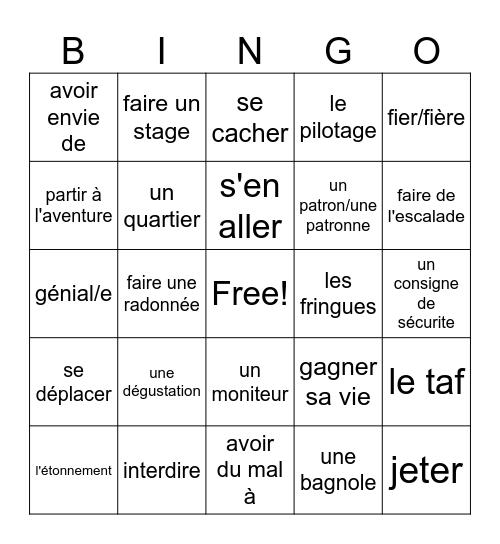 | B | I | N | G | O |
|---|---|---|---|---|
| avoir envie de | faire un stage | se cacher | le pilotage | fier/fière |
| partir à l'aventure | un quartier | s'en aller | un patron/une patronne | faire de l'escalade |
| génial/e | faire une radonnée | Free! | les fringues | un consigne de sécurite |
| se déplacer | une dégustation | un moniteur | gagner sa vie | le taf |
| l'étonnement | interdire | avoir du mal à | une bagnole | jeter |